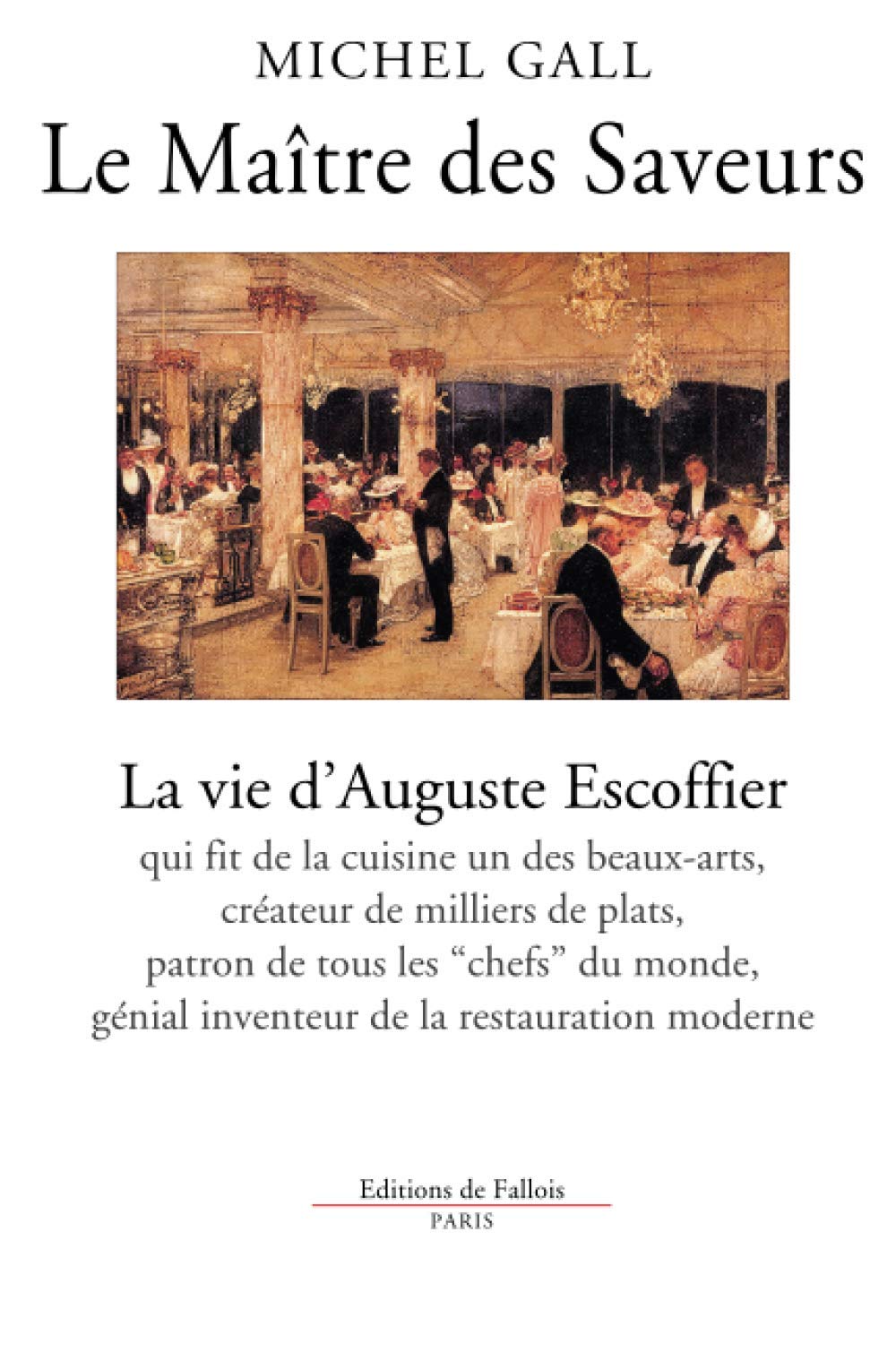 MICHEL GALL

Le Maître des Saveurs

La vie d'Auguste Escoffier

qui fit de la cuisine un des beaux-arts,
créateur de milliers de plats,
patron de tous les "chefs" du monde,
génial inventeur de la restauration moderne

Editions de Fallois
PARIS